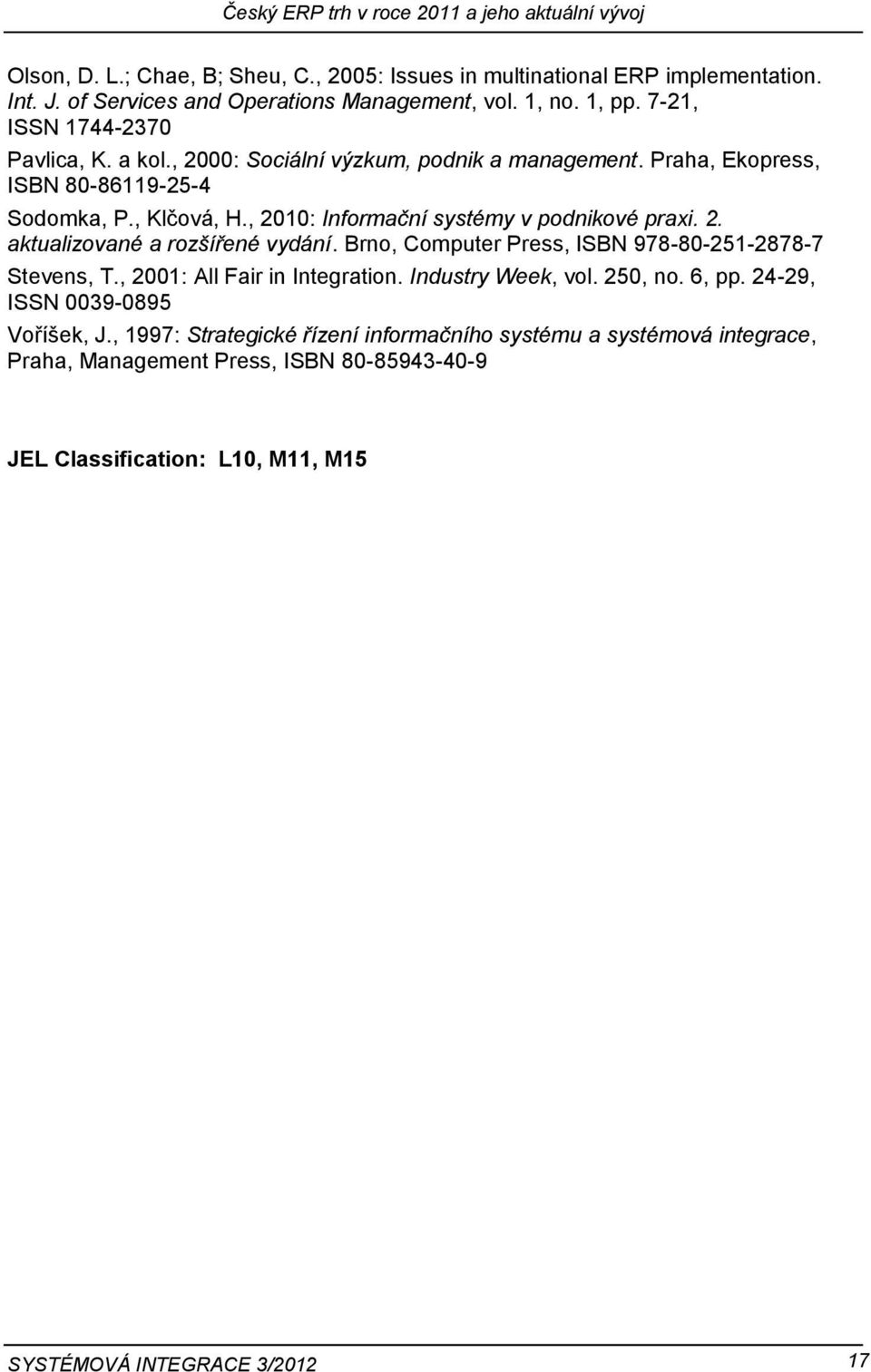 Český ERP trh v roce 2011 a jeho aktuální vývoj

Olson, D. L.; Chae, B; Sheu, C., 2005: Issues in multinational ERP implementation. Int. J. of Services and Operations Management, vol. 1, no. 1, pp. 7-21, ISSN 1744-2370

Pavlica, K. a kol., 2000: Sociální výzkum, podnik a management. Praha, Ekopress, ISBN 80-86119-25-4

Sodomka, P., Klčová, H., 2010: Informační systémy v podnikové praxi. 2. aktualizované a rozšířené vydání. Brno, Computer Press, ISBN 978-80-251-2878-7

Stevens, T., 2001: All Fair in Integration. Industry Week, vol. 250, no. 6, pp. 24-29, ISSN 0039-0895

Voříšek, J., 1997: Strategické řízení informačního systému a systémová integrace, Praha, Management Press, ISBN 80-85943-40-9

JEL Classification: L10, M11, M15

SYSTÉMOVÁ INTEGRACE 3/2012

17